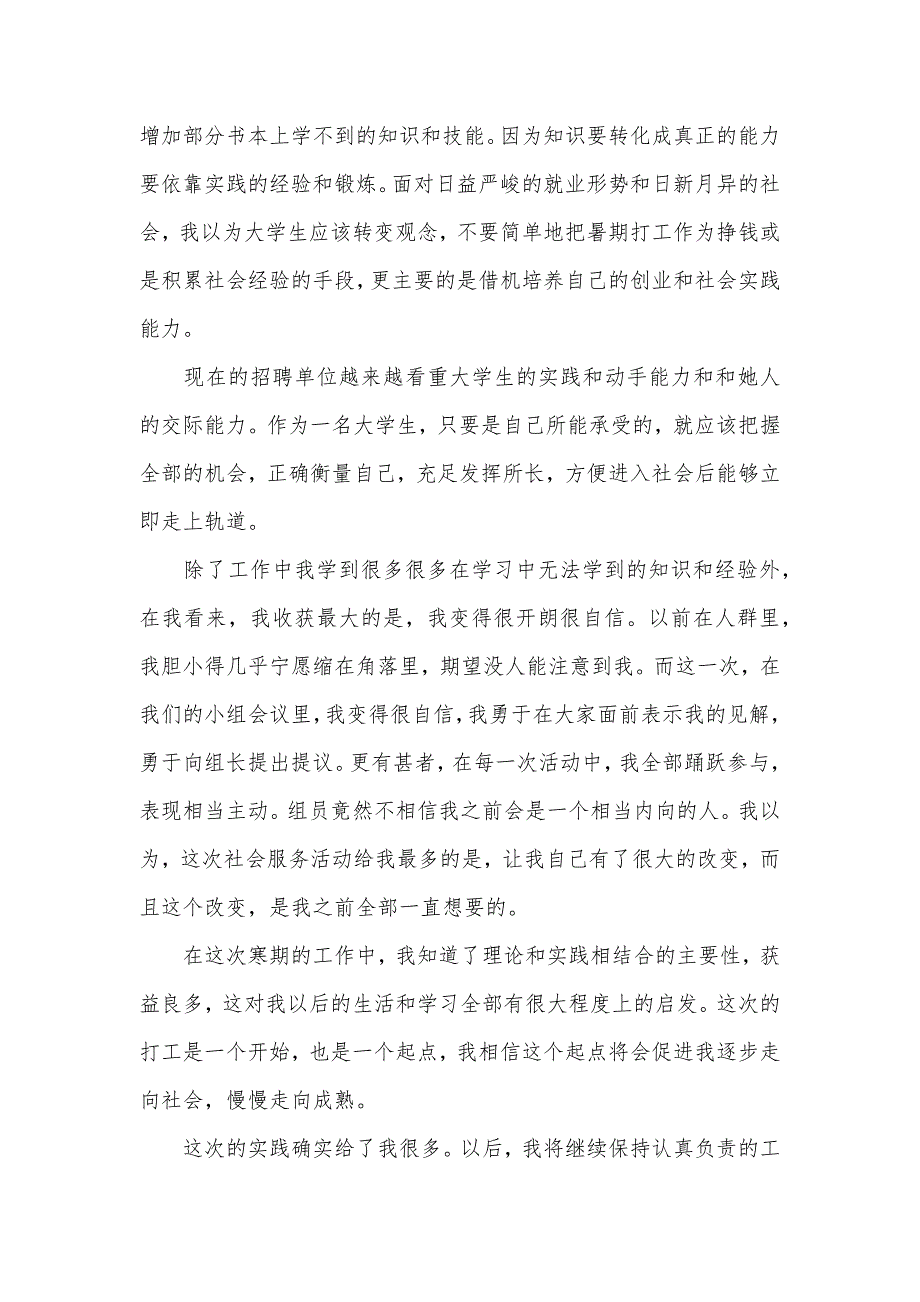 增加部分书本上学不到的知识和技能。因为知识要转化成真正的能力要依靠实践的经验和锻炼。面对日益严峻的就业形势和日新月异的社会，我以为大学生应该转变观念，不要简单地把暑期打工作为挣钱或是积累社会经验的手段，更主要的是借机培养自己的创业和社会实践能力。

现在的招聘单位越来越看重大学生的实践和动手能力和和她人的交际能力。作为一名大学生，只要是自己所能承受的，就应该把握全部的机会，正确衡量自己，充足发挥所长，方便进入社会后能够立即走上轨道。

除了工作中我学到很多很多在学习中无法学到的知识和经验外，在我看来，我收获最大的是，我变得很开朗很自信。以前在人群里，我胆小得几乎宁愿缩在角落里，期望没人能注意到我。而这一次，在我们的小组会议里，我变得很自信，我勇于在大家面前表示我的见解，勇于向组长提出提议。更有甚者，在每一次活动中，我全部踊跃参与，表现相当主动。组员竟然不相信我之前会是一个相当内向的人。我以为，这次社会服务活动给我最多的是，让我自己有了很大的改变，而且这个改变，是我之前全部一直想要的。

在这次寒期的工作中，我知道了理论和实践相结合的主要性，获益良多，这对我以后的生活和学习全部有很大程度上的启发。这次的打工是一个开始，也是一个起点，我相信这个起点将会促进我逐步走向社会，慢慢走向成熟。

这次的实践确实给了我很多。以后，我将继续保持认真负责的工